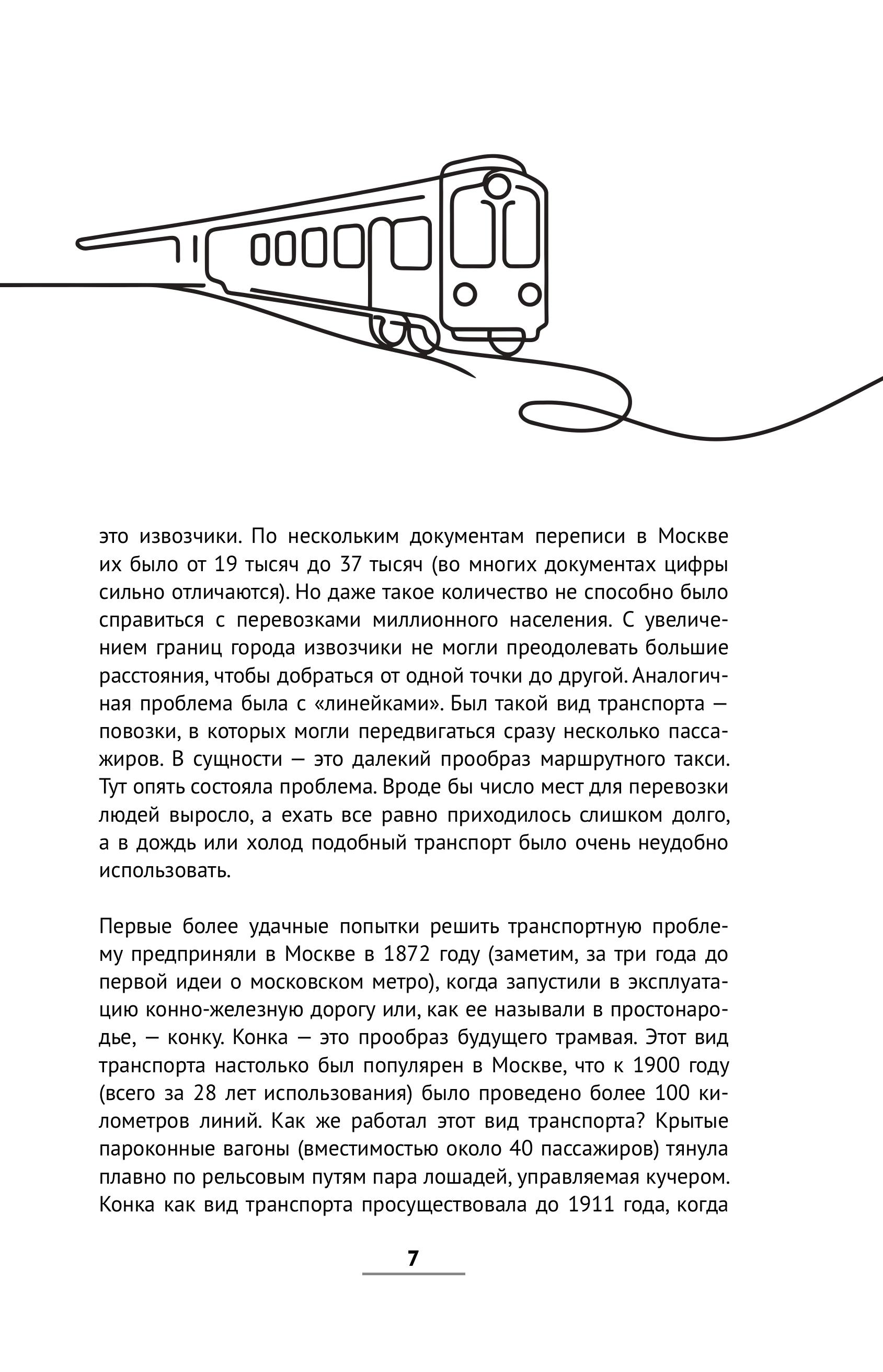 это извозчики. По нескольким документам переписи в Москве их было от 19 тысяч до 37 тысяч (во многих документах цифры сильно отличаются). Но даже такое количество не способно было справиться с перевозками миллионного населения. С увеличением границ города извозчики не могли преодолевать большие расстояния, чтобы добраться от одной точки до другой. Аналогичная проблема была с «линейками». Был такой вид транспорта — повозки, в которых могли передвигаться сразу несколько пассажиров. В сущности — это далекий прообраз маршрутного такси. Тут опять состояла проблема. Вроде бы число мест для перевозки людей выросло, а ехать все равно приходилось слишком долго, а в дождь или холод подобный транспорт было очень неудобно использовать.

Первые более удачные попытки решить транспортную проблему предприняли в Москве в 1872 году (заметим, за три года до первой идеи о московском метро), когда запустили в эксплуатацию конно-железную дорогу или, как ее называли в простонародье, — конку. Конка — это прообраз будущего трамвая. Этот вид транспорта настолько был популярен в Москве, что к 1900 году (всего за 28 лет использования) было проведено более 100 километров линий. Как же работал этот вид транспорта? Крытые пароконные вагоны (вместимостью около 40 пассажиров) тянула плавно по рельсовым путям пара лошадей, управляемая кучером. Конка как вид транспорта просуществовала до 1911 года, когда

7